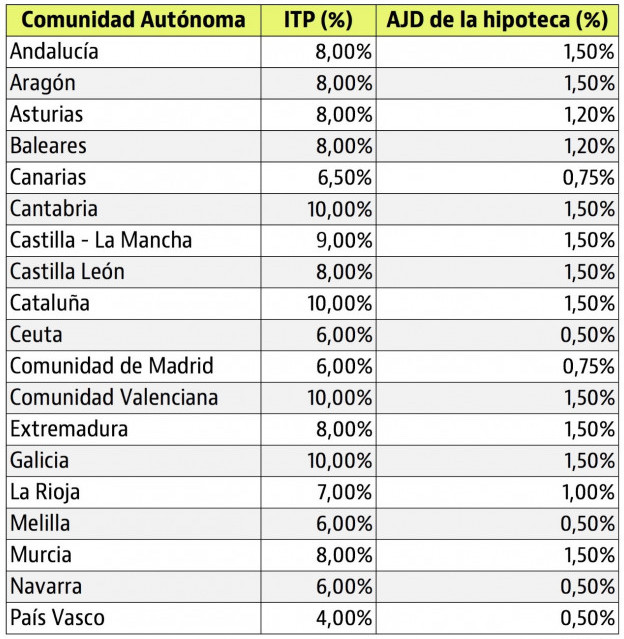 | Comunidad Autónoma | ITP (%) | AJD de la hipoteca (%) |
|---|---|---|
| Andalucía | 8,00% | 1,50% |
| Aragón | 8,00% | 1,50% |
| Asturias | 8,00% | 1,20% |
| Baleares | 8,00% | 1,20% |
| Canarias | 6,50% | 0,75% |
| Cantabria | 10,00% | 1,50% |
| Castilla - La Mancha | 9,00% | 1,50% |
| Castilla León | 8,00% | 1,50% |
| Cataluña | 10,00% | 1,50% |
| Ceuta | 6,00% | 0,50% |
| Comunidad de Madrid | 6,00% | 0,75% |
| Comunidad Valenciana | 10,00% | 1,50% |
| Extremadura | 8,00% | 1,50% |
| Galicia | 10,00% | 1,50% |
| La Rioja | 7,00% | 1,00% |
| Melilla | 6,00% | 0,50% |
| Murcia | 8,00% | 1,50% |
| Navarra | 6,00% | 0,50% |
| País Vasco | 4,00% | 0,50% |